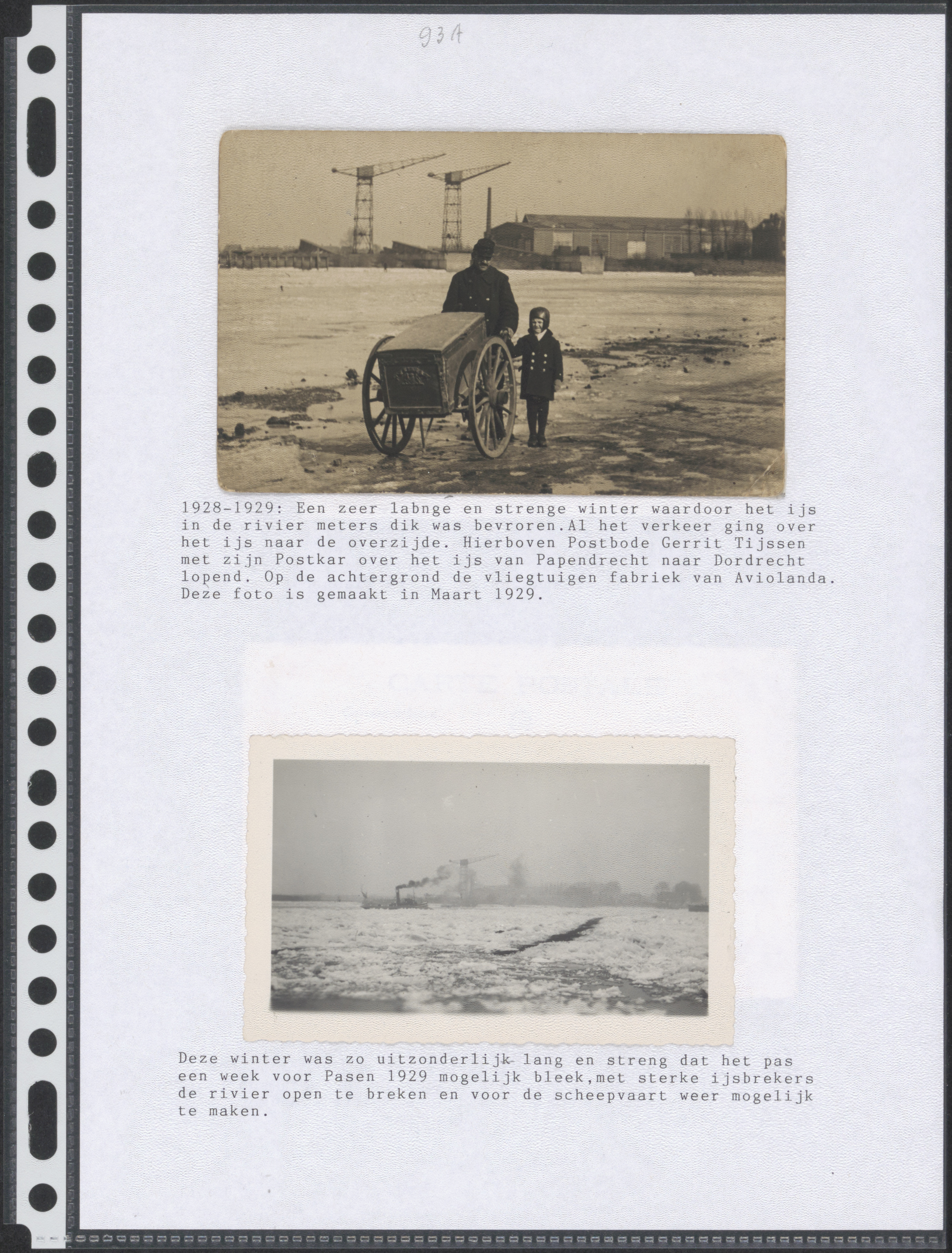 93A

1928-1929: Een zeer labnge en strenge winter waardoor het ijs in de rivier meters dik was bevroren.Al het verkeer ging over het ijs naar de overzijde. Hierboven Postbode Gerrit Tijssen met zijn Postkar over het ijs van Papendrecht naar Dordrecht lopend. Op de achtergrond de vliegtuigen fabriek van Aviolanda. Deze foto is gemaakt in Maart 1929.

Deze winter was zo uitzonderlijk lang en streng dat het pas een week voor Pasen 1929 mogelijk bleek,met sterke ijsbrekers de rivier open te breken en voor de scheepvaart weer mogelijk te maken.